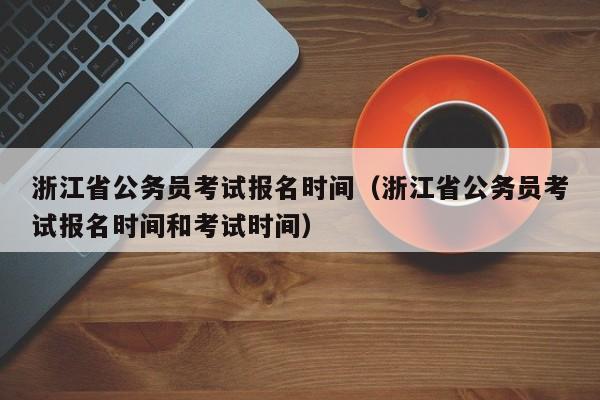 浙江省公务员考试报名时间（浙江省公务员考试报名时间和考试时间）